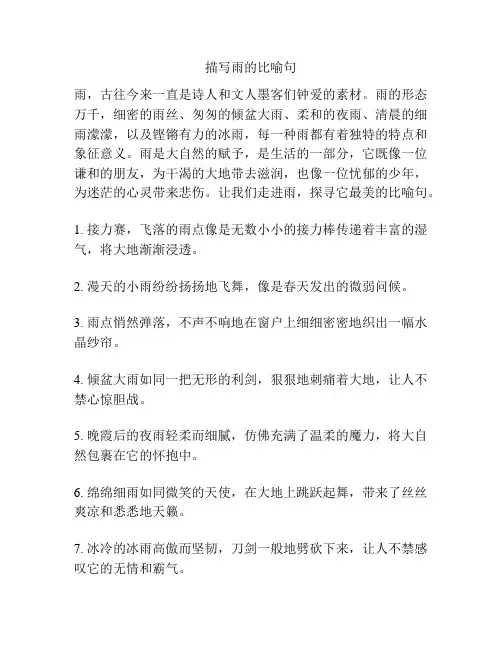 描写雨的比喻句

雨，古往今来一直是诗人和文人墨客们钟爱的素材。雨的形态万千，细密的雨丝、匆匆的倾盆大雨、柔和的夜雨、清晨的细雨濛濛，以及铿锵有力的冰雨，每一种雨都有着独特的特点和象征意义。雨是大自然的赋予，是生活的一部分，它既像一位谦和的朋友，为干渴的大地带去滋润，也像一位忧郁的少年，为迷茫的心灵带来悲伤。让我们走进雨，探寻它最美的比喻句。

1. 接力赛，飞落的雨点像是无数小小的接力棒传递着丰富的湿气，将大地渐渐浸透。

2. 漫天的小雨纷纷扬扬地飞舞，像是春天发出的微弱问候。

3. 雨点悄然弹落，不声不响地在窗户上细细密密地织出一幅水晶纱帘。

4. 倾盆大雨如同一把无形的利剑，狠狠地刺痛着大地，让人不禁心惊胆战。

5. 晚霞后的夜雨轻柔而细腻，仿佛充满了温柔的魔力，将大自然包裹在它的怀抱中。

6. 绵绵细雨如同微笑的天使，在大地上跳跃起舞，带来了丝丝爽凉和悉悉地天籁。

7. 冰冷的冰雨高傲而坚韧，刀剑一般地劈砍下来，让人不禁感叹它的无情和霸气。